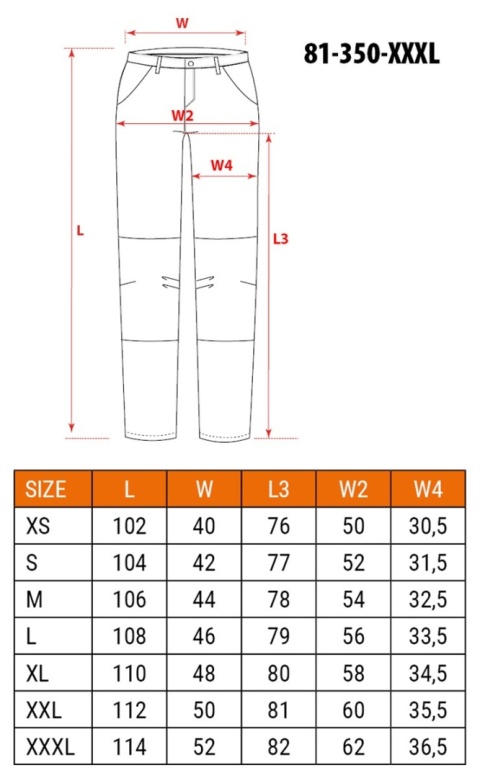 W

81-350-XXXL

W2

W4

L

L3

| SIZE | L | W | L3 | W2 | W4 |
|---|---|---|---|---|---|
| XS | 102 | 40 | 76 | 50 | 30,5 |
| S | 104 | 42 | 77 | 52 | 31,5 |
| M | 106 | 44 | 78 | 54 | 32,5 |
| L | 108 | 46 | 79 | 56 | 33,5 |
| XL | 110 | 48 | 80 | 58 | 34,5 |
| XXL | 112 | 50 | 81 | 60 | 35,5 |
| XXXL | 114 | 52 | 82 | 62 | 36,5 |